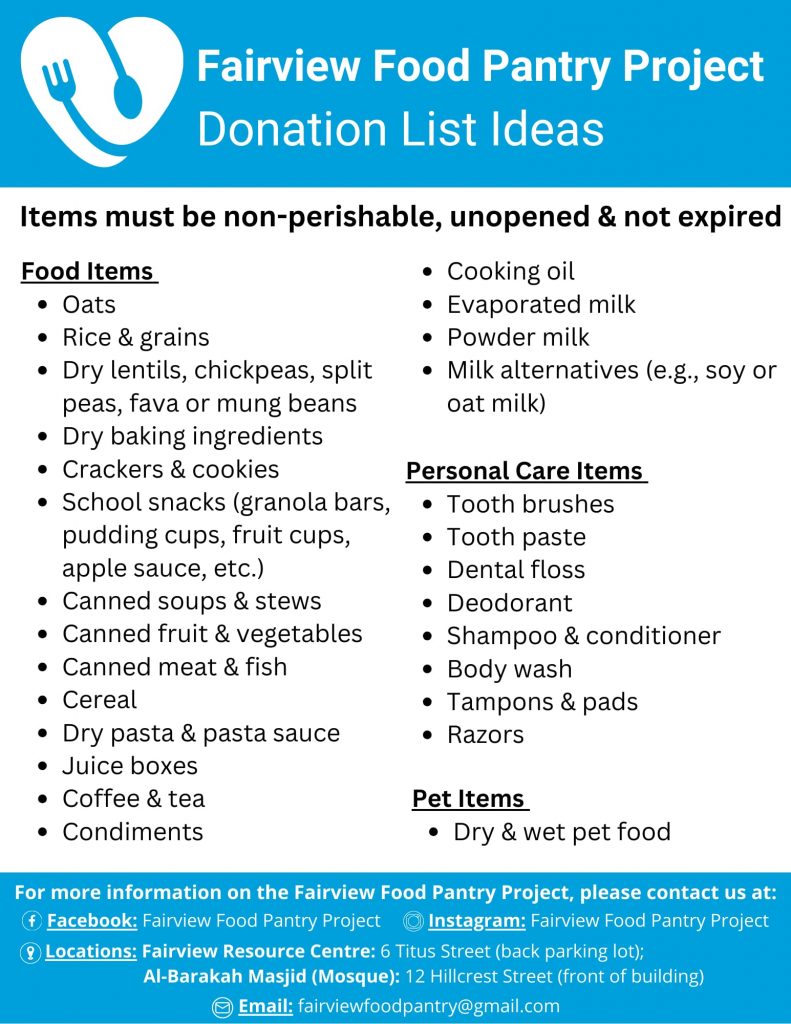 Fairview Food Pantry Project
Donation List Ideas

Items must be non-perishable, unopened & not expired

Food Items
- Oats
- Rice & grains
- Dry lentils, chickpeas, split peas, fava or mung beans
- Dry baking ingredients
- Crackers & cookies
- School snacks (granola bars, pudding cups, fruit cups, apple sauce, etc.)
- Canned soups & stews
- Canned fruit & vegetables
- Canned meat & fish
- Cereal
- Dry pasta & pasta sauce
- Juice boxes
- Coffee & tea
- Condiments
- Cooking oil
- Evaporated milk
- Powder milk
- Milk alternatives (e.g., soy or oat milk)

Personal Care Items
- Tooth brushes
- Tooth paste
- Dental floss
- Deodorant
- Shampoo & conditioner
- Body wash
- Tampons & pads
- Razors

Pet Items
- Dry & wet pet food

For more information on the Fairview Food Pantry Project, please contact us at:
Facebook: Fairview Food Pantry Project Instagram: Fairview Food Pantry Project
Locations: Fairview Resource Centre: 6 Titus Street (back parking lot);
Al-Barakah Masjid (Mosque): 12 Hillcrest Street (front of building)
Email: fairviewfoodpantry@gmail.com